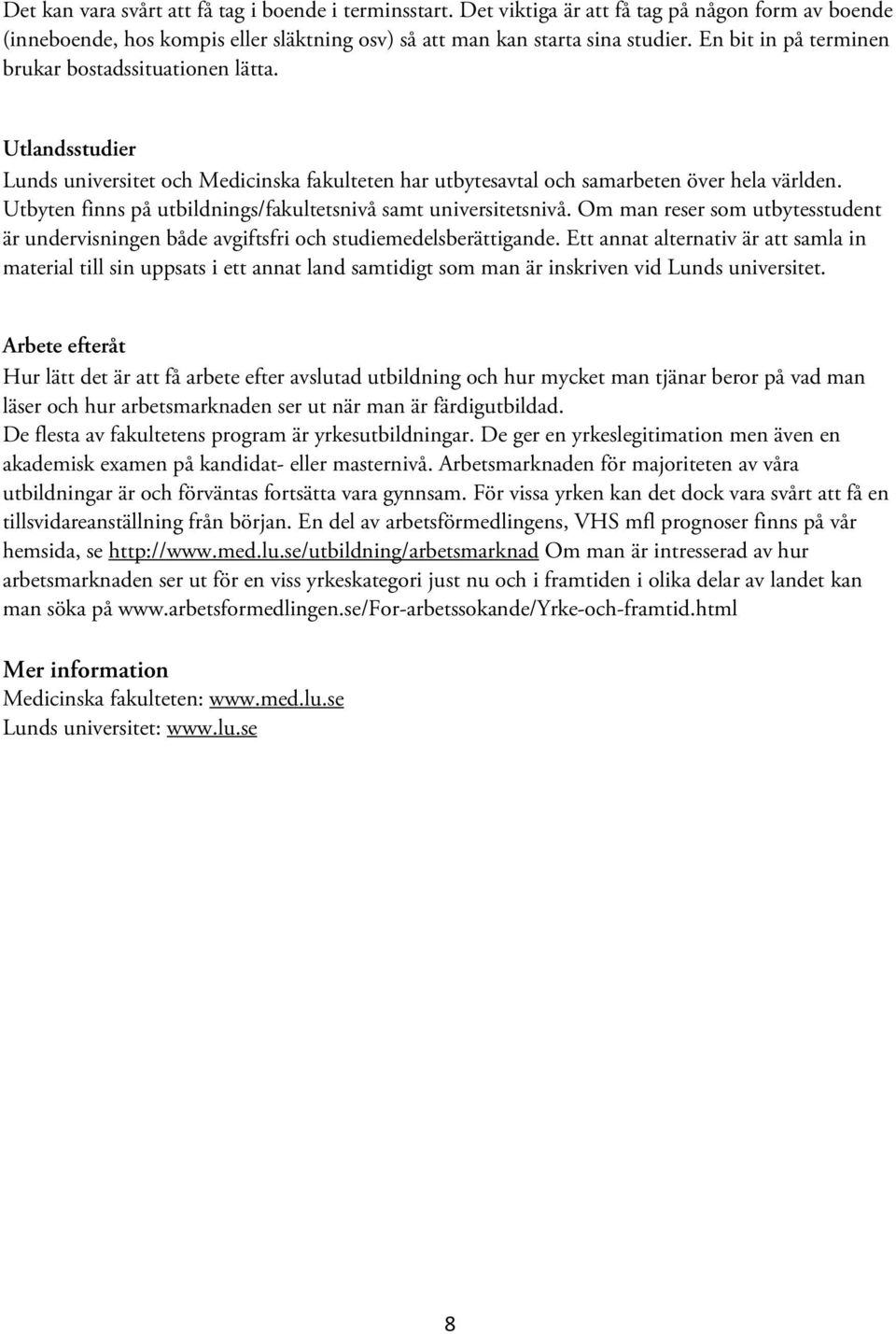 Det kan vara svårt att få tag i boende i terminsstart. Det viktiga är att få tag på någon form av boende (inneboende, hos kompis eller släktning osv) så att man kan starta sina studier. En bit in på terminen brukar bostadssituationen lätta.

Utlandsstudier
Lunds universitet och Medicinska fakulteten har utbytesavtal och samarbeten över hela världen. Utbyten finns på utbildnings/fakultetsnivå samt universitetsnivå. Om man reser som utbytesstudent är undervisningen både avgiftsfri och studiemedelsberättigande. Ett annat alternativ är att samla in material till sin uppsats i ett annat land samtidigt som man är inskriven vid Lunds universitet.

Arbete efteråt
Hur lätt det är att få arbete efter avslutad utbildning och hur mycket man tjänar beror på vad man läser och hur arbetsmarknaden ser ut när man är färdigutbildad.
De flesta av fakultetens program är yrkesutbildningar. De ger en yrkeslegitimation men även en akademisk examen på kandidat- eller masternivå. Arbetsmarknaden för majoriteten av våra utbildningar är och förväntas fortsätta vara gynnsam. För vissa yrken kan det dock vara svårt att få en tillsvidareanställning från början. En del av arbetsförmedlingens, VHS mfl prognoser finns på vår hemsida, se http://www.med.lu.se/utbildning/arbetsmarknad Om man är intresserad av hur arbetsmarknaden ser ut för en viss yrkeskategori just nu och i framtiden i olika delar av landet kan man söka på www.arbetsformedlingen.se/For-arbetssokande/Yrke-och-framtid.html

Mer information
Medicinska fakulteten: www.med.lu.se
Lunds universitet: www.lu.se

8